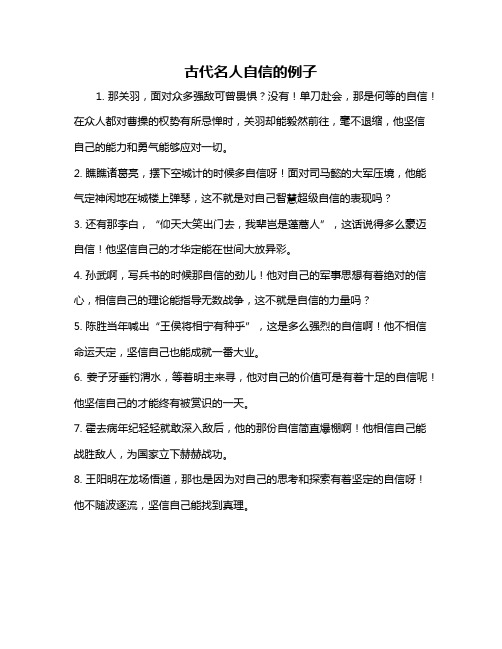 古代名人自信的例子

1. 那关羽，面对众多强敌可曾畏惧？没有！单刀赴会，那是何等的自信！在众人都对曹操的权势有所忌惮时，关羽却能毅然前往，毫不退缩，他坚信自己的能力和勇气能够应对一切。

2. 瞧瞧诸葛亮，摆下空城计的时候多自信呀！面对司马懿的大军压境，他能气定神闲地在城楼上弹琴，这不就是对自己智慧超级自信的表现吗？

3. 还有那李白，“仰天大笑出门去，我辈岂是蓬蒿人”，这话说得多么豪迈自信！他坚信自己的才华定能在世间大放异彩。

4. 孙武啊，写兵书的时候那自信的劲儿！他对自己的军事思想有着绝对的信心，相信自己的理论能指导无数战争，这不就是自信的力量吗？

5. 陈胜当年喊出“王侯将相宁有种乎”，这是多么强烈的自信啊！他不相信命运天定，坚信自己也能成就一番大业。

6. 姜子牙垂钓渭水，等着明主来寻，他对自己的价值可是有着十足的自信呢！他坚信自己的才能终有被赏识的一天。

7. 霍去病年纪轻轻就敢深入敌后，他的那份自信简直爆棚啊！他相信自己能战胜敌人，为国家立下赫赫战功。

8. 王阳明在龙场悟道，那也是因为对自己的思考和探索有着坚定的自信呀！他不随波逐流，坚信自己能找到真理。